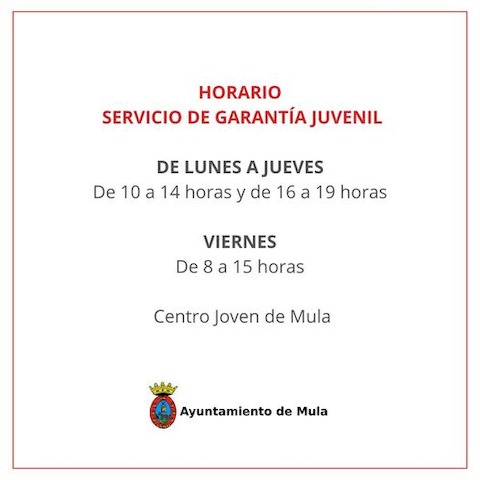 HORARIO
SERVICIO DE GARANTÍA JUVENIL

DE LUNES A JUEVES
De 10 a 14 horas y de 16 a 19 horas

VIERNES
De 8 a 15 horas

Centro Joven de Mula

Ayuntamiento de Mula